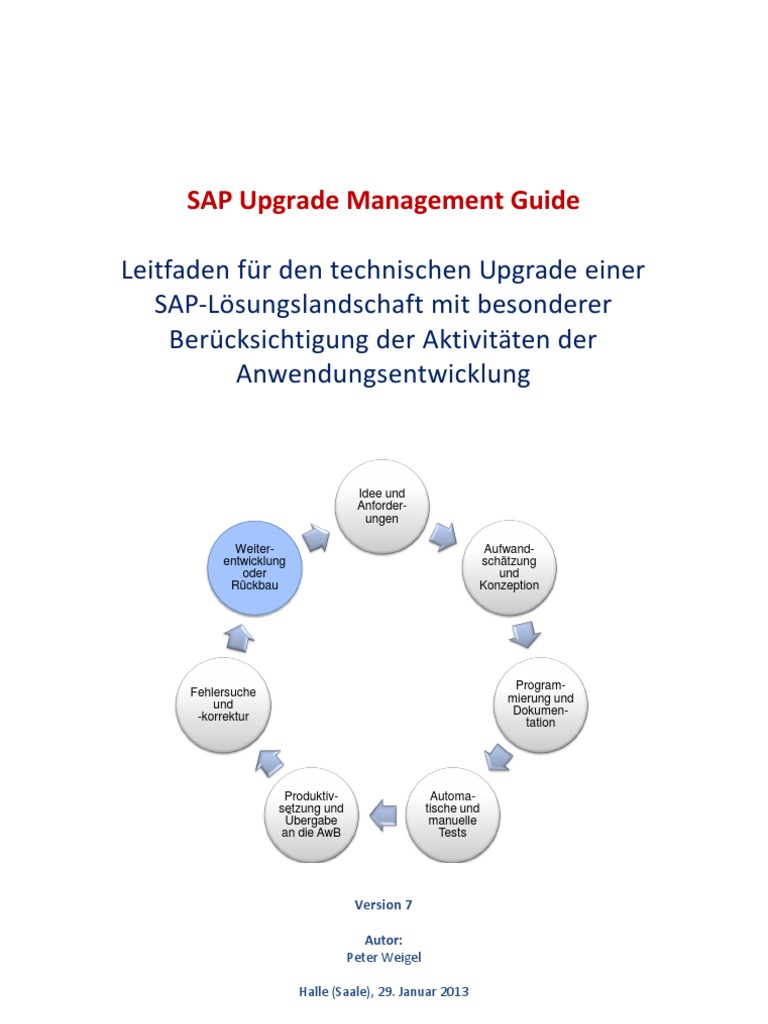 SAP Upgrade Management Guide

Leitfaden für den technischen Upgrade einer SAP-Lösungslandschaft mit besonderer Berücksichtigung der Aktivitäten der Anwendungsentwicklung

Idee und Anforderungen

Aufwandschätzung und Konzeption

Programmierung und Dokumentation

Automatische und manuelle Tests

Produktivsetzung und Übergabe an die AwB

Fehlersuche und -korrektur

Weiterentwicklung oder Rückbau

Version 7

Autor:
Peter Weigel

Halle (Saale), 29. Januar 2013